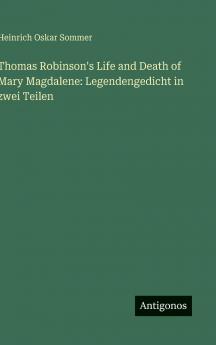 Heinrich Oskar Sommer

Thomas Robinson's Life and Death of Mary Magdalene: Legendengedicht in zwei Teilen

Antigonos